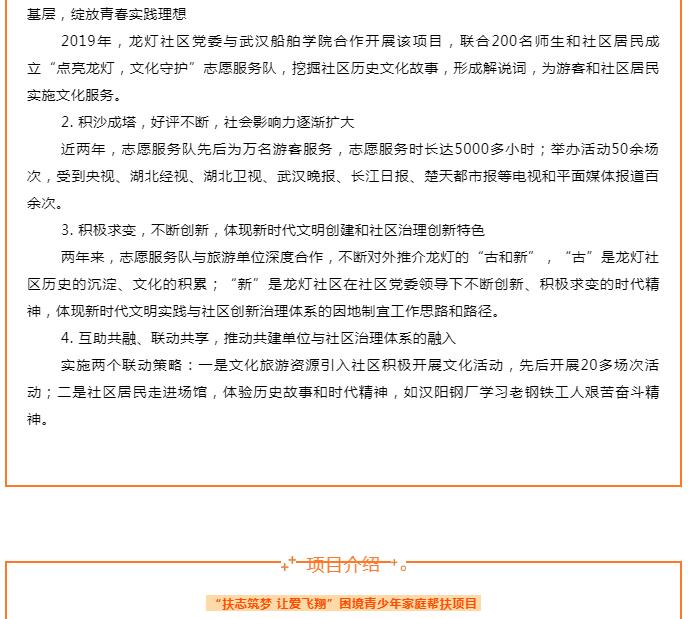 基层，绽放青春实践理想

2019年，龙灯社区党委与武汉船舶学院合作开展该项目，联合200名师生和社区居民成立“点亮龙灯，文化守护”志愿服务队，挖掘社区历史文化故事，形成解说词，为游客和社区居民实施文化服务。

2. 积沙成塔，好评不断，社会影响力逐渐扩大

近两年，志愿服务队先后为万名游客服务，志愿服务时长达5000多小时；举办活动50余场次，受到央视、湖北经视、湖北卫视、武汉晚报、长江日报、楚天都市报等电视和平面媒体报道百余次。

3. 积极求变，不断创新，体现新时代文明创建和社区治理创新特色

两年来，志愿服务队与旅游单位深度合作，不断对外推介龙灯的“古和新”，“古”是龙灯社区历史的沉淀、文化的积累；“新”是龙灯社区在社区党委领导下不断创新、积极求变的时代精神，体现新时代文明实践与社区创新治理体系的因地制宜工作思路和路径。

4. 互助共融、联动共享，推动共建单位与社区治理体系的融入

实施两个联动策略：一是文化旅游资源引入社区积极开展文化活动，先后开展20多场次活动；二是社区居民走进场馆，体验历史故事和时代精神，如汉阳钢厂学习老钢铁工人艰苦奋斗精神。

项目介绍

“扶志筑梦 让爱飞翔”困境青少年家庭帮扶项目